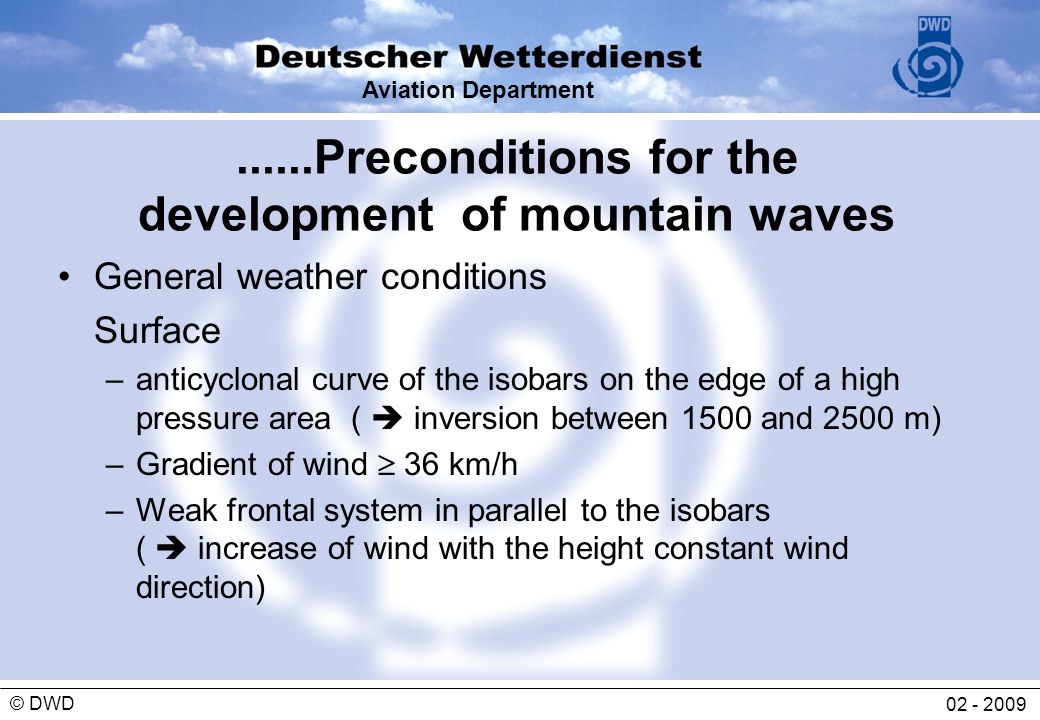 Deutscher Wetterdienst
Aviation Department

DWD

......Preconditions for the development of mountain waves

• General weather conditions

Surface

– anticyclonal curve of the isobars on the edge of a high pressure area ( ➔ inversion between 1500 and 2500 m)

– Gradient of wind $\geq$ 36 km/h

– Weak frontal system in parallel to the isobars ( ➔ increase of wind with the height constant wind direction)

© DWD

02 - 2009